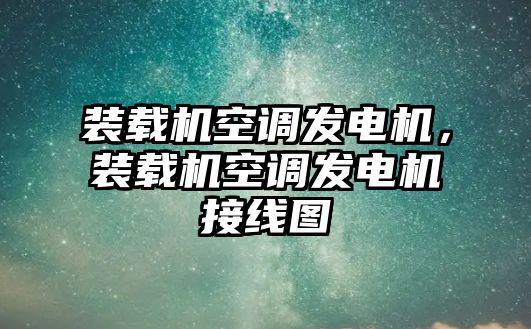 装载机空调发电机，装载机空调发电机接线图